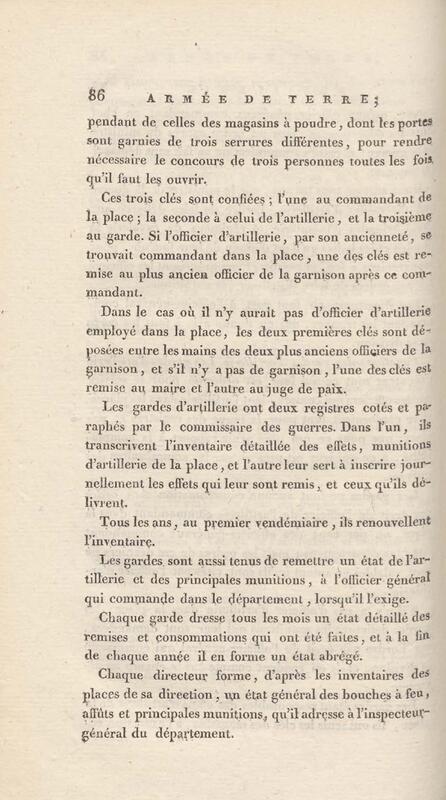 86 ARMÉE DE TERRE;

pendant de celles des magasins à poudre, dont les portes sont garnies de trois serrures différentes, pour rendre nécessaire le concours de trois personnes toutes les fois qu'il faut les ouvrir.

Ces trois clés sont confiées; l'une au commandant de la place; la seconde à celui de l'artillerie, et la troisième au garde. Si l'officier d'artillerie, par son ancienneté, se trouvait commandant dans la place, une des clés est remise au plus ancien officier de la garnison après ce commandant.

Dans le cas où il n'y aurait pas d'officier d'artillerie employé dans la place, les deux premières clés sont déposées entre les mains des deux plus anciens officiers de la garnison, et s'il n'y a pas de garnison, l'une des clés est remise au maire et l'autre au juge de paix.

Les gardes d'artillerie ont deux registres cotés et paraphés par le commissaire des guerres. Dans l'un, ils transcrivent l'inventaire détaillée des effets, munitions d'artillerie de la place, et l'autre leur sert à inscrire journellement les effets qui leur sont remis, et ceux qu'ils délivrent.

Tous les ans, au premier vendémiaire, ils renouvellent l'inventaire.

Les gardes sont aussi tenus de remettre un état de l'artillerie et des principales munitions, à l'officier général qui commande dans le département, lorsqu'il l'exige.

Chaque garde dresse tous les mois un état détaillé des remises et consommations qui ont été faites, et à la fin de chaque année il en forme un état abrégé.

Chaque directeur forme, d'après les inventaires des places de sa direction, un état général des bouches à feu, affûts et principales munitions, qu'il adresse à l'inspecteur-général du département.